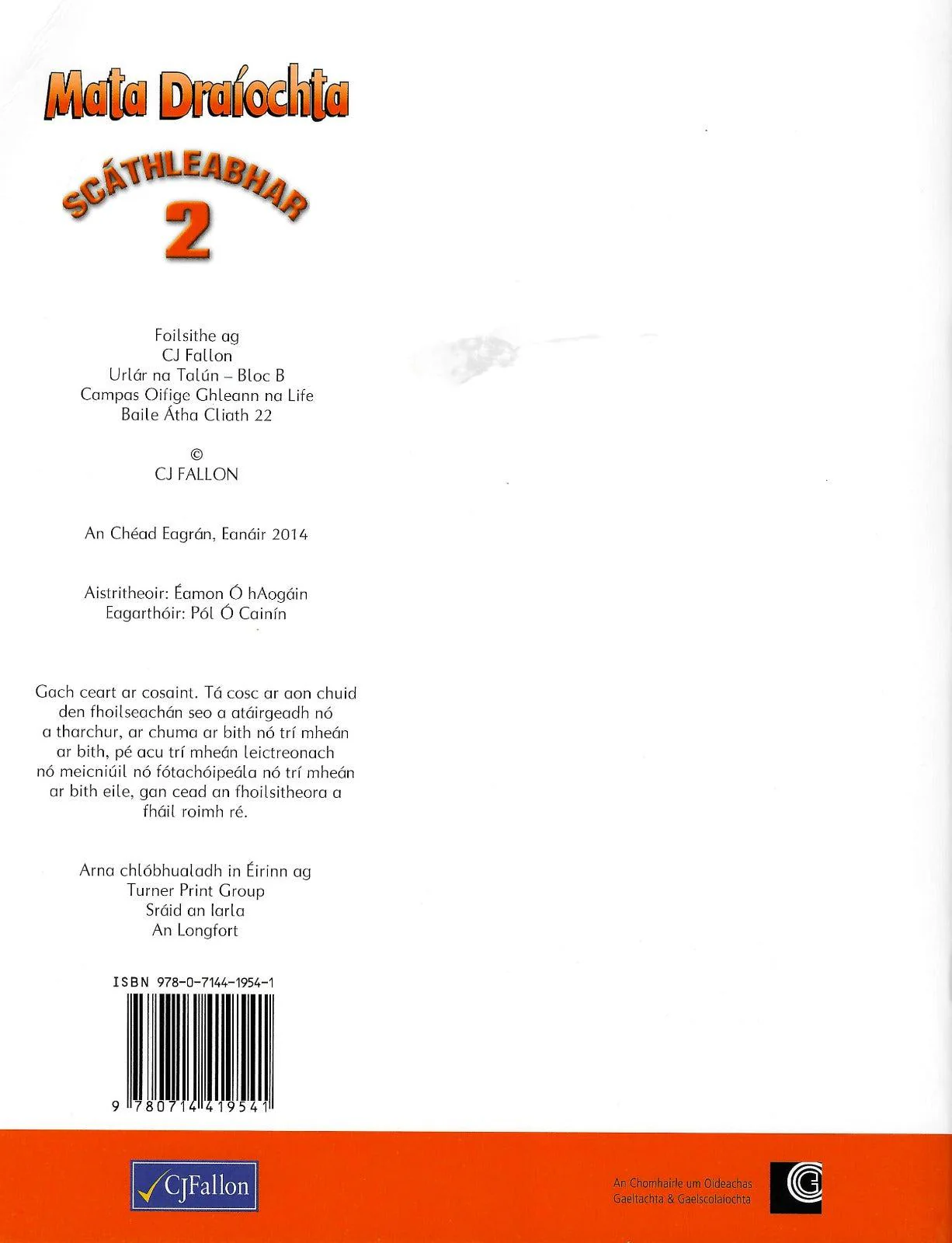 Mata Draíochta

SCÁTHLEABHAR
2

Foilsithe ag
CJ Fallon
Urlár na Talún – Bloc B
Campas Oifige Ghleann na Life
Baile Átha Cliath 22

©
CJ FALLON

An Chéad Eagrán, Eanáir 2014

Aistritheoir: Éamon Ó hAogáin
Eagarthóir: Pól Ó Cainín

Gach ceart ar cosaint. Tá cosc ar aon chuid den fhoilseachán seo a atáirgeadh nó a tharchur, ar chuma ar bith nó trí mheán ar bith, pé acu trí mheán leictreonach nó meicniúil nó fótachóipeála nó trí mheán ar bith eile, gan cead an fhoilsitheora a fháil roimh ré.

Arna chlóbhualadh in Éirinn ag
Turner Print Group
Sráid an Iarla
An Longfort

ISBN 978-0-7144-1954-1

9 780714 419541

CJFallon

An Chomhairle um Oideachas
Gaeltachta & Gaelscolaíochta